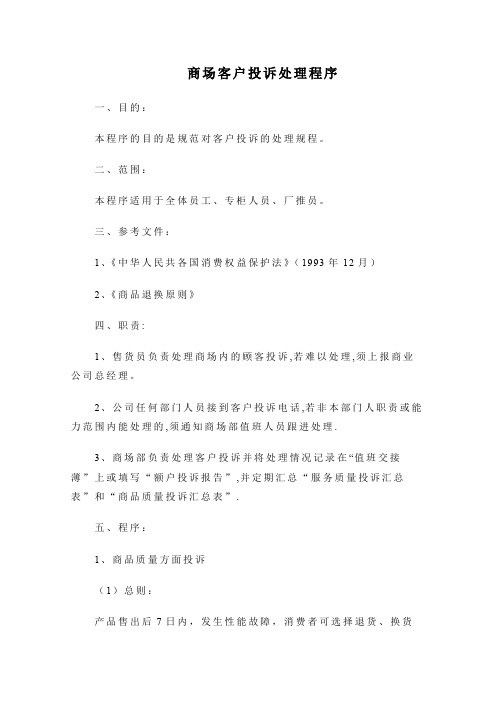 商场客户投诉处理程序

一、目的：

本程序的目的是规范对客户投诉的处理规程。

二、范围：

本程序适用于全体员工、专柜人员、厂推员。

三、参考文件：

1、《中华人民共各国消费权益保护法》（1993 年 12 月）

2、《商品退换原则》

四、职责：

1、售货员负责处理商场内的顾客投诉,若难以处理,须上报商业公司总经理。

2、公司任何部门人员接到客户投诉电话,若非本部门人职责或能力范围内能处理的,须通知商场部值班人员跟进处理.

3、商场部负责处理客户投诉并将处理情况记录在“值班交接薄”上或填写“额户投诉报告”,并定期汇总“服务质量投诉汇总表”和“商品质量投诉汇总表”.

五、程序：

1、商品质量方面投诉

（1）总则：

产品售出后 7 日内，发生性能故障，消费者可选择退货、换货